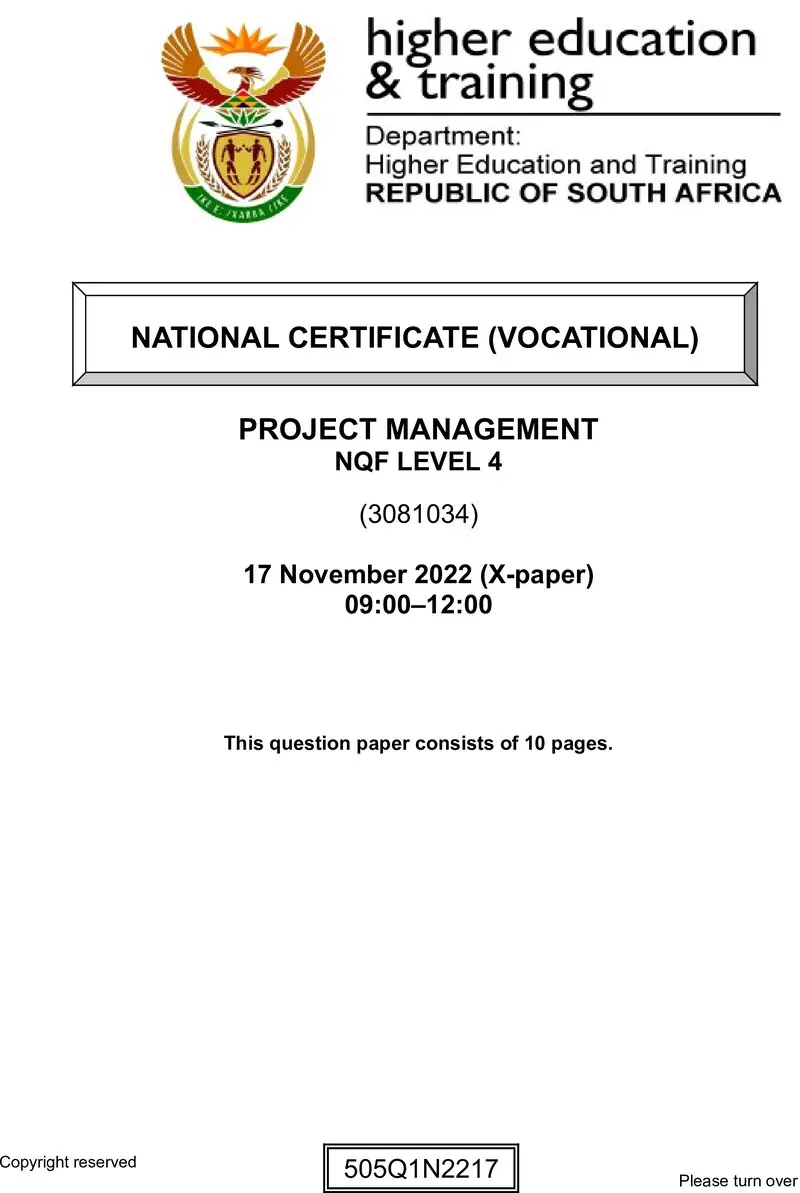 higher education & training

Department:
Higher Education and Training
REPUBLIC OF SOUTH AFRICA

NATIONAL CERTIFICATE (VOCATIONAL)

PROJECT MANAGEMENT
NQF LEVEL 4

(3081034)

17 November 2022 (X-paper)
09:00–12:00

This question paper consists of 10 pages.

Copyright reserved

505Q1N2217

Please turn over